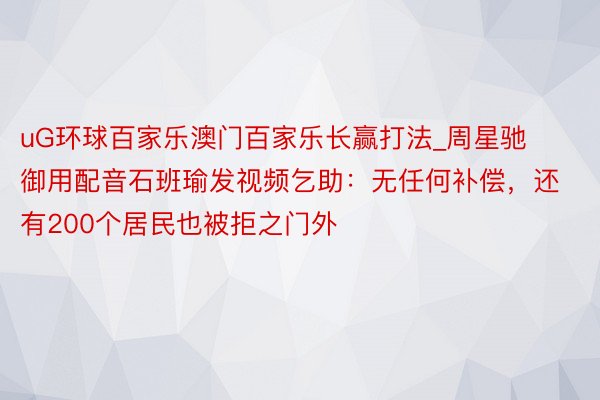 uG环球百家乐澳门百家乐长赢打法_周星驰御用配音石班瑜发视频乞助：无任何补偿，还有200个居民也被拒之门外